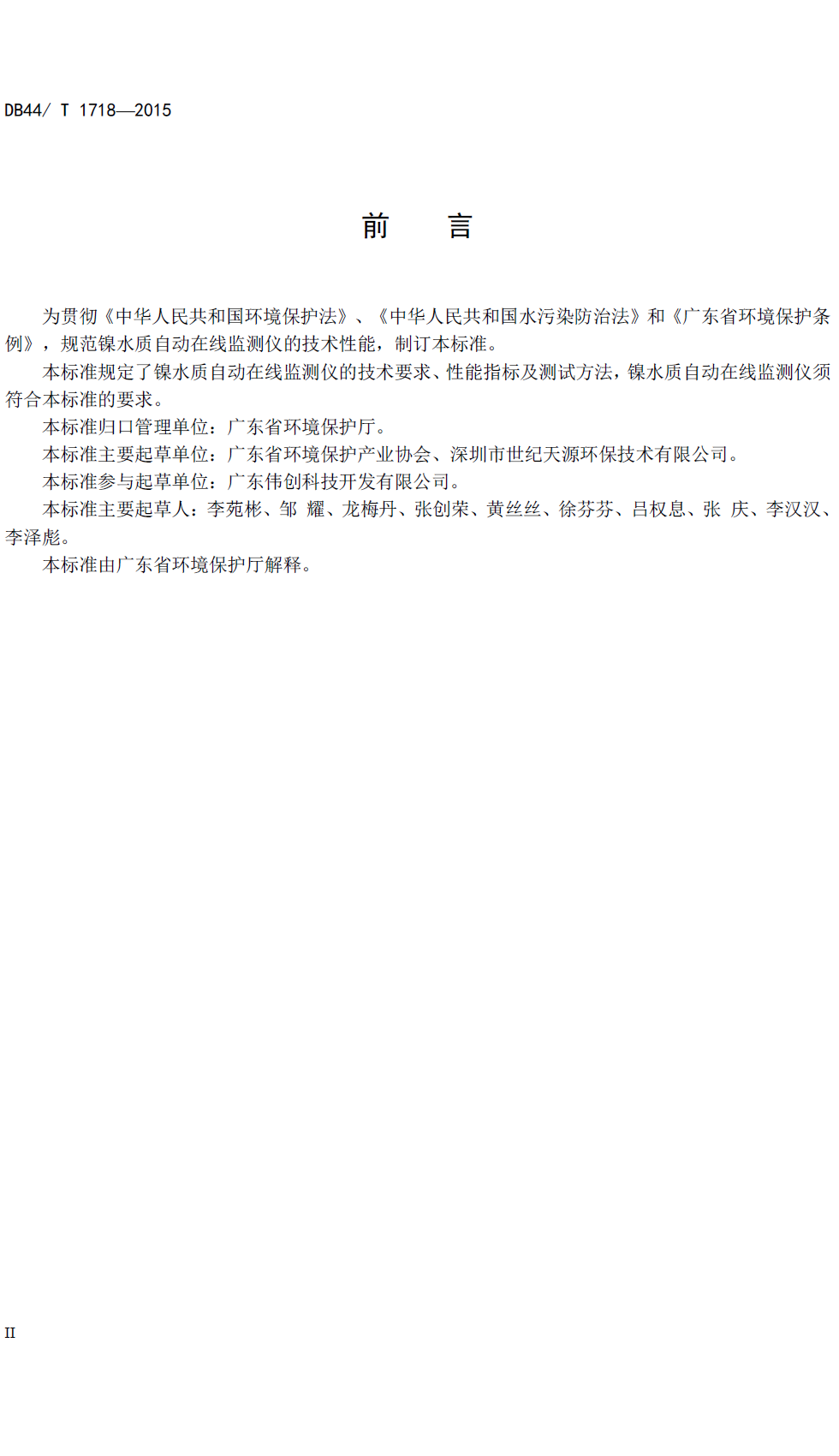 DB44/ T 1718—2015

前　　言

为贯彻《中华人民共和国环境保护法》、《中华人民共和国水污染防治法》和《广东省环境保护条例》，规范镍水质自动在线监测仪的技术性能，制订本标准。

本标准规定了镍水质自动在线监测仪的技术要求、性能指标及测试方法，镍水质自动在线监测仪须符合本标准的要求。

本标准归口管理单位：广东省环境保护厅。

本标准主要起草单位：广东省环境保护产业协会、深圳市世纪天源环保技术有限公司。

本标准参与起草单位：广东伟创科技开发有限公司。

本标准主要起草人：李苑彬、邹 耀、龙梅丹、张创荣、黄丝丝、徐芬芬、吕权息、张 庆、李汉汉、李泽彪。

本标准由广东省环境保护厅解释。

II